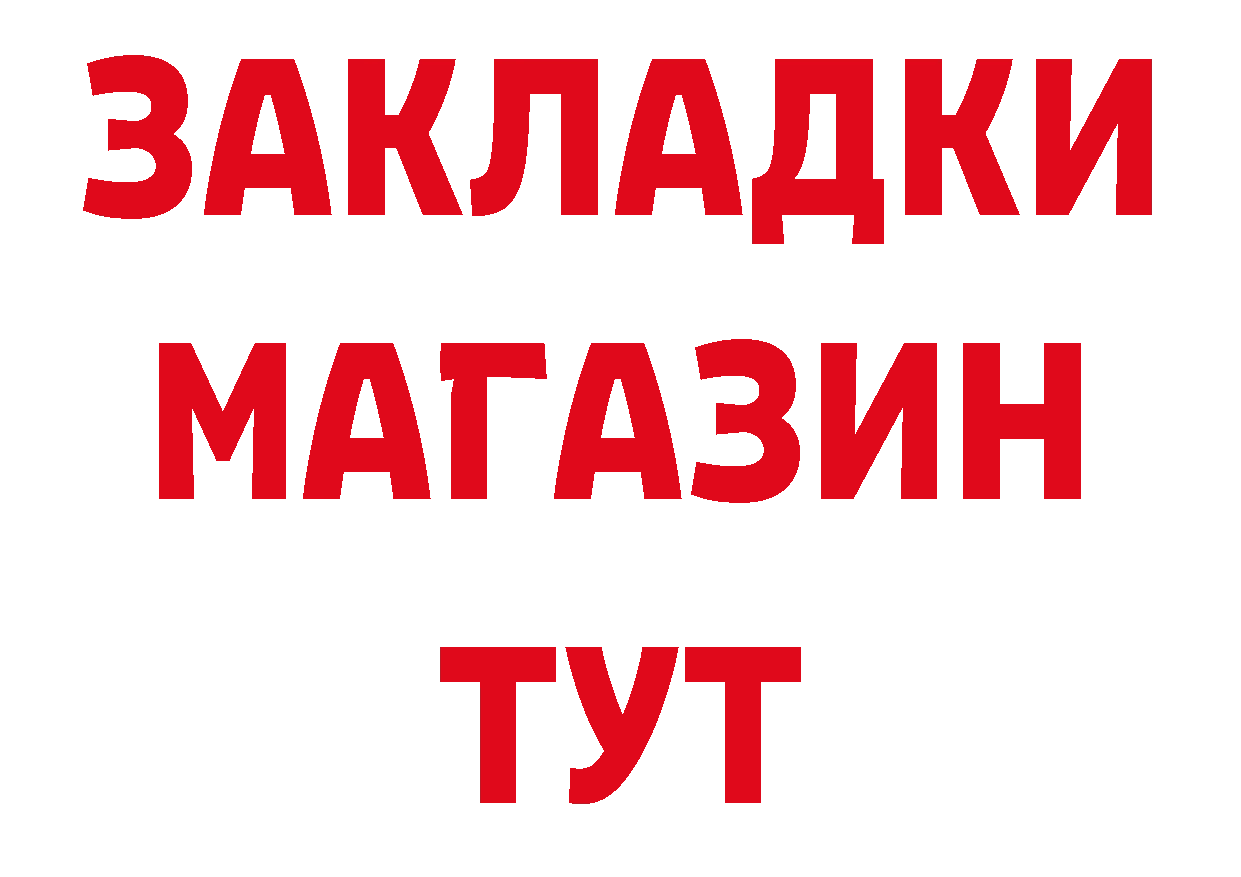 ЗАКЛАДКИ
МАГАЗИН
ТУТ